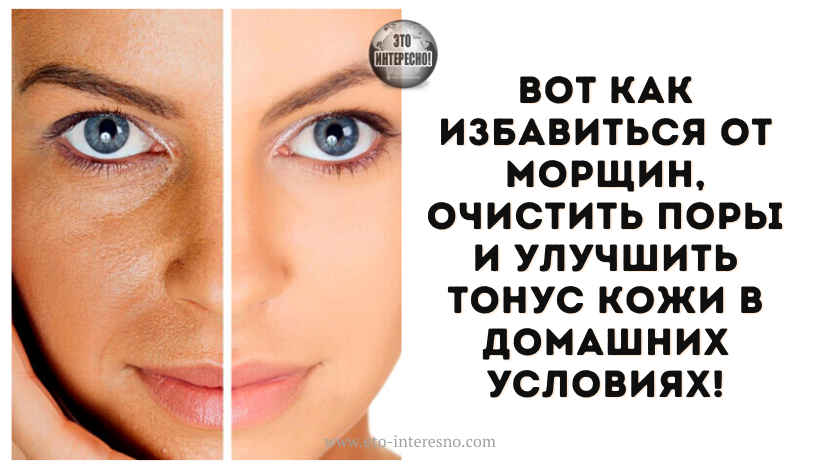 ЭТО ИНТЕРЕСНО!

ВОТ КАК ИЗБАВИТЬСЯ ОТ МОРЩИН, ОЧИСТИТЬ ПОРЫ И УЛУЧШИТЬ ТОНУС КОЖИ В ДОМАШНИХ УСЛОВИЯХ!

www.eto-interesno.com